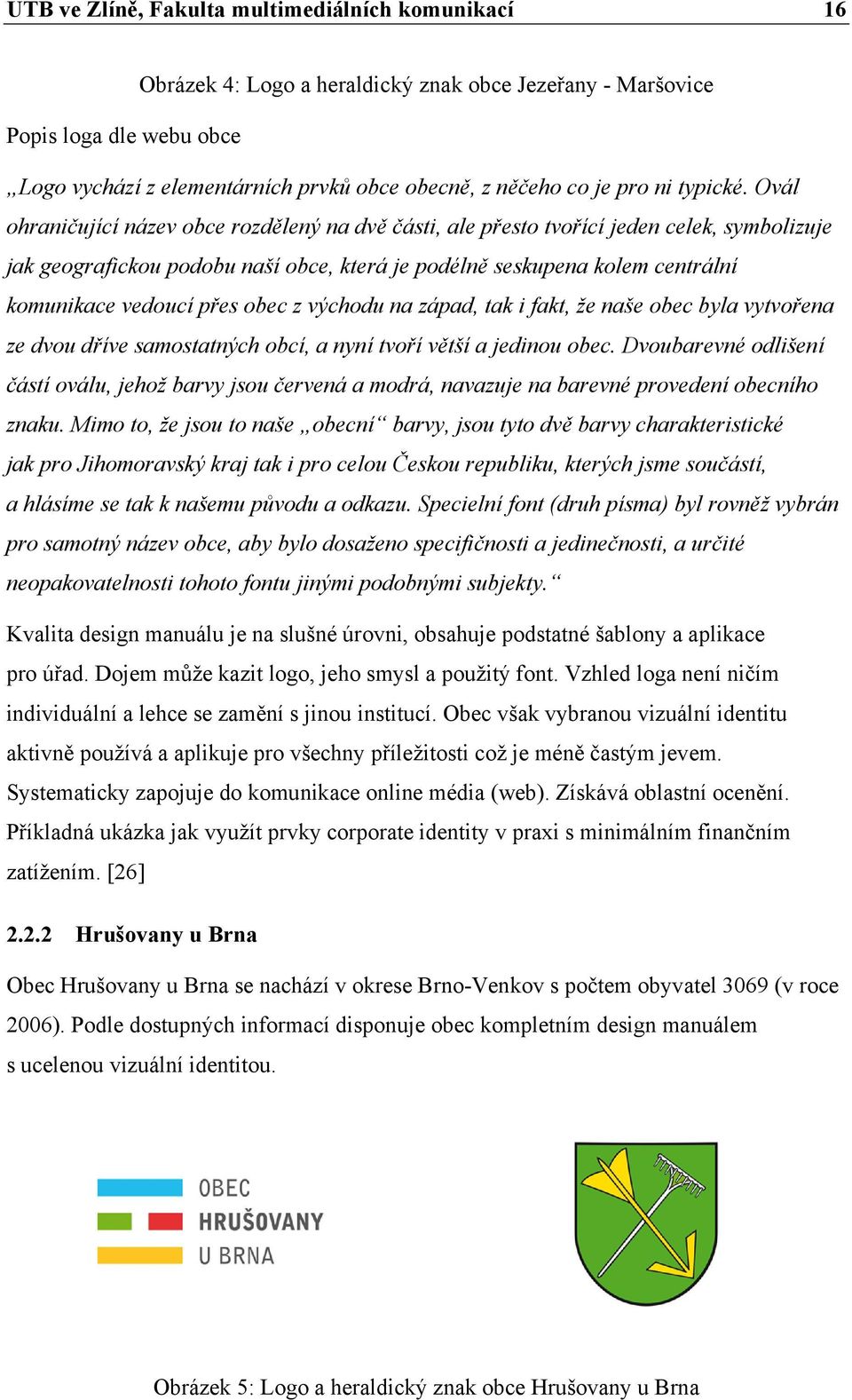 UTB ve Zlíně, Fakulta multimediálních komunikací 16

Obrázek 4: Logo a heraldický znak obce Jezeřany - Maršovice

Popis loga dle webu obce

„Logo vychází z elementárních prvků obce obecně, z něčeho co je pro ni typické. Ovál ohraničující název obce rozdělený na dvě části, ale přesto tvořící jeden celek, symbolizuje jak geografickou podobu naší obce, která je podélně seskupena kolem centrální komunikace vedoucí přes obec z východu na západ, tak i fakt, že naše obec byla vytvořena ze dvou dříve samostatných obcí, a nyní tvoří větší a jedinou obec. Dvoubarevné odlišení částí oválu, jehož barvy jsou červená a modrá, navazuje na barevné provedení obecního znaku. Mimo to, že jsou to naše „obecní“ barvy, jsou tyto dvě barvy charakteristické jak pro Jihomoravský kraj tak i pro celou Českou republiku, kterých jsme součástí, a hlásíme se tak k našemu původu a odkazu. Specielní font (druh písma) byl rovněž vybrán pro samotný název obce, aby bylo dosaženo specifičnosti a jedinečnosti, a určité neopakovatelnosti tohoto fontu jinými podobnými subjekty.“

Kvalita design manuálu je na slušné úrovni, obsahuje podstatné šablony a aplikace pro úřad. Dojem může kazit logo, jeho smysl a použitý font. Vzhled loga není ničím individuální a lehce se zamění s jinou institucí. Obec však vybranou vizuální identitu aktivně používá a aplikuje pro všechny příležitosti což je méně častým jevem. Systematicky zapojuje do komunikace online média (web). Získává oblastní ocenění. Příkladná ukázka jak využít prvky corporate identity v praxi s minimálním finančním zatížením. [26]

2.2.2 Hrušovany u Brna

Obec Hrušovany u Brna se nachází v okrese Brno-Venkov s počtem obyvatel 3069 (v roce 2006). Podle dostupných informací disponuje obec kompletním design manuálem s ucelenou vizuální identitou.

OBEC
HRUŠOVANY
U BRNA

Obrázek 5: Logo a heraldický znak obce Hrušovany u Brna